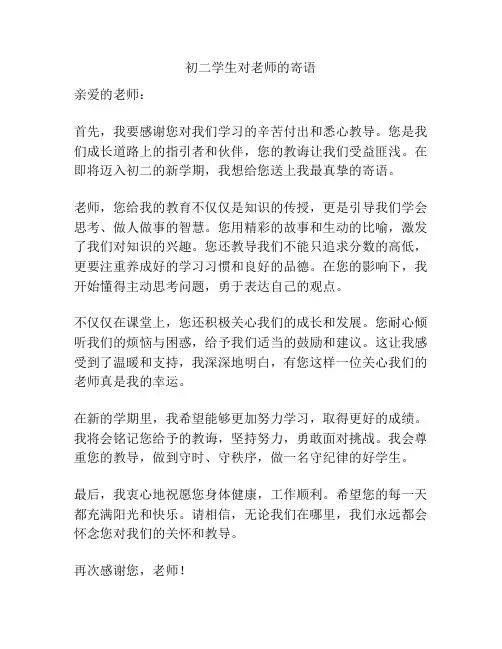 初二学生对老师的寄语

亲爱的老师：

首先，我要感谢您对我们学习的辛苦付出和悉心教导。您是我们成长道路上的指引者和伙伴，您的教诲让我们受益匪浅。在即将迈入初二的新学期，我想给您送上我最真挚的寄语。

老师，您给我的教育不仅仅是知识的传授，更是引导我们学会思考、做人做事的智慧。您用精彩的故事和生动的比喻，激发了我们对知识的兴趣。您还教导我们不能只追求分数的高低，更要注重养成好的学习习惯和良好的品德。在您的影响下，我开始懂得主动思考问题，勇于表达自己的观点。

不仅仅在课堂上，您还积极关心我们的成长和发展。您耐心倾听我们的烦恼与困惑，给予我们适当的鼓励和建议。这让我感受到了温暖和支持，我深深地明白，有您这样一位关心我们的老师真是我的幸运。

在新的学期里，我希望能够更加努力学习，取得更好的成绩。我将会铭记您给予的教诲，坚持努力，勇敢面对挑战。我会尊重您的教导，做到守时、守秩序，做一名守纪律的好学生。

最后，我衷心地祝愿您身体健康，工作顺利。希望您的每一天都充满阳光和快乐。请相信，无论我们在哪里，我们永远都会怀念您对我们的关怀和教导。

再次感谢您，老师！